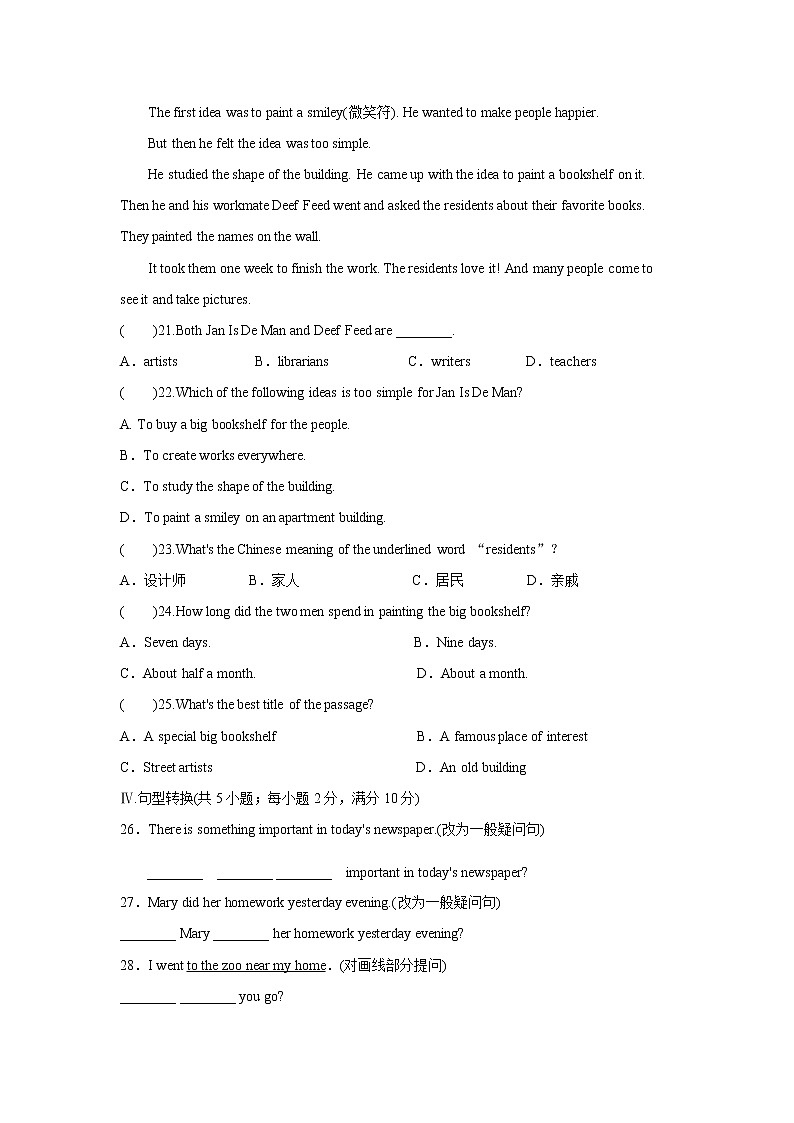 The first idea was to paint a smiley(微笑符). He wanted to make people happier.

But then he felt the idea was too simple.

He studied the shape of the building. He came up with the idea to paint a bookshelf on it. Then he and his workmate Deef Feed went and asked the residents about their favorite books. They painted the names on the wall.

It took them one week to finish the work. The residents love it! And many people come to see it and take pictures.

(　　)21.Both Jan Is De Man and Deef Feed are ________.

A．artists　B．librarians　C．writers　D．teachers

(　　)22.Which of the following ideas is too simple for Jan Is De Man?

A. To buy a big bookshelf for the people.

B．To create works everywhere.

C．To study the shape of the building.

D．To paint a smiley on an apartment building.

(　　)23.What's the Chinese meaning of the underlined word “residents”?

A．设计师　B．家人　C．居民　D．亲戚

(　　)24.How long did the two men spend in painting the big bookshelf?

A．Seven days.　B．Nine days.

C．About half a month.　D．About a month.

(　　)25.What's the best title of the passage?

A．A special big bookshelf　B．A famous place of interest

C．Street artists　D．An old building

Ⅳ.句型转换(共 5 小题；每小题 2 分，满分 10 分)

26．There is something important in today's newspaper.(改为一般疑问句)

________ ________ ________ important in today's newspaper?

27．Mary did her homework yesterday evening.(改为一般疑问句)

________ Mary ________ her homework yesterday evening?

28．I went to the zoo near my home．(对画线部分提问)

________ ________ you go?